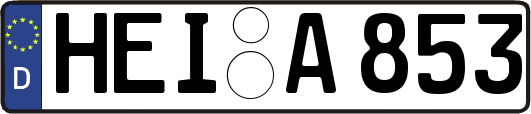 D
HEI A 853